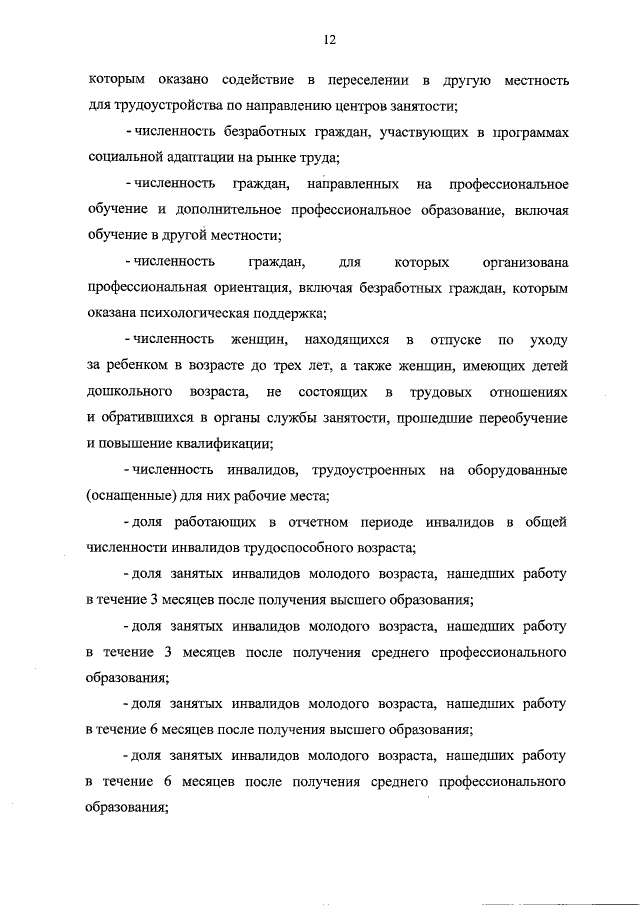 12

которым оказано содействие в переселении в другую местность для трудоустройства по направлению центров занятости;

- численность безработных граждан, участвующих в программах социальной адаптации на рынке труда;

- численность граждан, направленных на профессиональное обучение и дополнительное профессиональное образование, включая обучение в другой местности;

- численность граждан, для которых организована профессиональная ориентация, включая безработных граждан, которым оказана психологическая поддержка;

- численность женщин, находящихся в отпуске по уходу за ребенком в возрасте до трех лет, а также женщин, имеющих детей дошкольного возраста, не состоящих в трудовых отношениях и обратившихся в органы службы занятости, прошедшие переобучение и повышение квалификации;

- численность инвалидов, трудоустроенных на оборудованные (оснащенные) для них рабочие места;

- доля работающих в отчетном периоде инвалидов в общей численности инвалидов трудоспособного возраста;

- доля занятых инвалидов молодого возраста, нашедших работу в течение 3 месяцев после получения высшего образования;

- доля занятых инвалидов молодого возраста, нашедших работу в течение 3 месяцев после получения среднего профессионального образования;

- доля занятых инвалидов молодого возраста, нашедших работу в течение 6 месяцев после получения высшего образования;

- доля занятых инвалидов молодого возраста, нашедших работу в течение 6 месяцев после получения среднего профессионального образования;